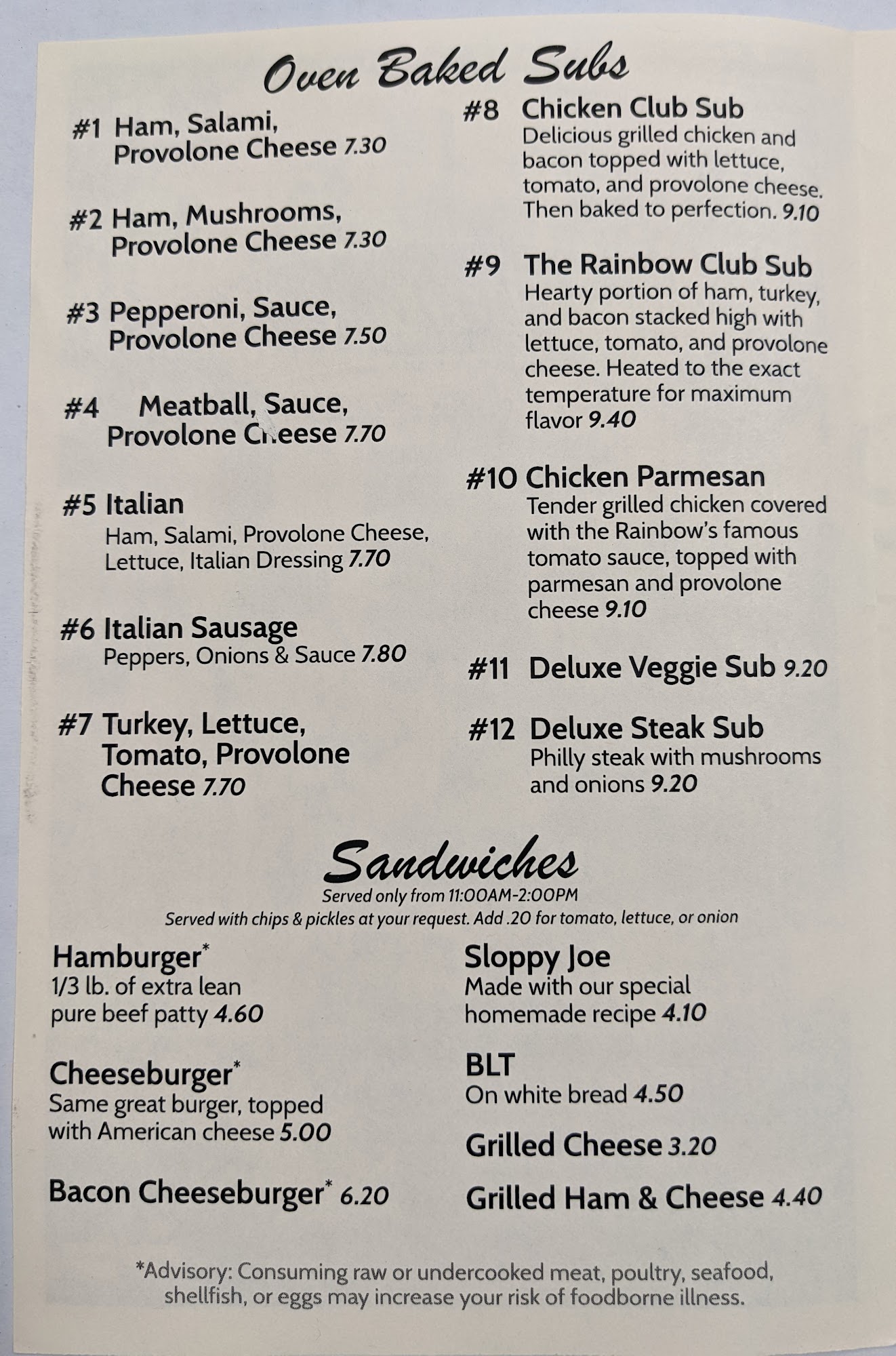 Oven Baked Subs

#1 Ham, Salami, Provolone Cheese 7.30

#2 Ham, Mushrooms, Provolone Cheese 7.30

#3 Pepperoni, Sauce, Provolone Cheese 7.50

#4 Meatball, Sauce, Provolone Cheese 7.70

#5 Italian
Ham, Salami, Provolone Cheese, Lettuce, Italian Dressing 7.70

#6 Italian Sausage
Peppers, Onions & Sauce 7.80

#7 Turkey, Lettuce, Tomato, Provolone Cheese 7.70

#8 Chicken Club Sub
Delicious grilled chicken and bacon topped with lettuce, tomato, and provolone cheese. Then baked to perfection. 9.10

#9 The Rainbow Club Sub
Hearty portion of ham, turkey, and bacon stacked high with lettuce, tomato, and provolone cheese. Heated to the exact temperature for maximum flavor 9.40

#10 Chicken Parmesan
Tender grilled chicken covered with the Rainbow's famous tomato sauce, topped with parmesan and provolone cheese 9.10

#11 Deluxe Veggie Sub 9.20

#12 Deluxe Steak Sub
Philly steak with mushrooms and onions 9.20

Sandwiches
Served only from 11:00AM-2:00PM
Served with chips & pickles at your request. Add .20 for tomato, lettuce, or onion

Hamburger*
1/3 lb. of extra lean pure beef patty 4.60

Cheeseburger*
Same great burger, topped with American cheese 5.00

Bacon Cheeseburger* 6.20

Sloppy Joe
Made with our special homemade recipe 4.10

BLT
On white bread 4.50

Grilled Cheese 3.20

Grilled Ham & Cheese 4.40

*Advisory: Consuming raw or undercooked meat, poultry, seafood, shellfish, or eggs may increase your risk of foodborne illness.